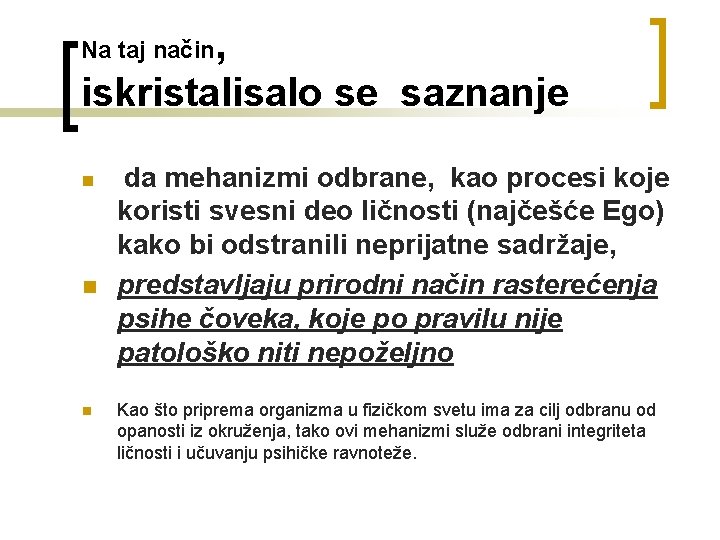 Na taj način,
iskristalisalo se saznanje

da mehanizmi odbrane, kao procesi koje koristi svesni deo ličnosti (najčešće Ego) kako bi odstranili neprijatne sadržaje,

predstavljaju prirodni način rasterećenja psihe čoveka, koje po pravilu nije patološko niti nepoželjno

Kao što priprema organizma u fizičkom svetu ima za cilj odbranu od opanosti iz okruženja, tako ovi mehanizmi služe odbrani integriteta ličnosti i učuvanju psihičke ravnoteže.